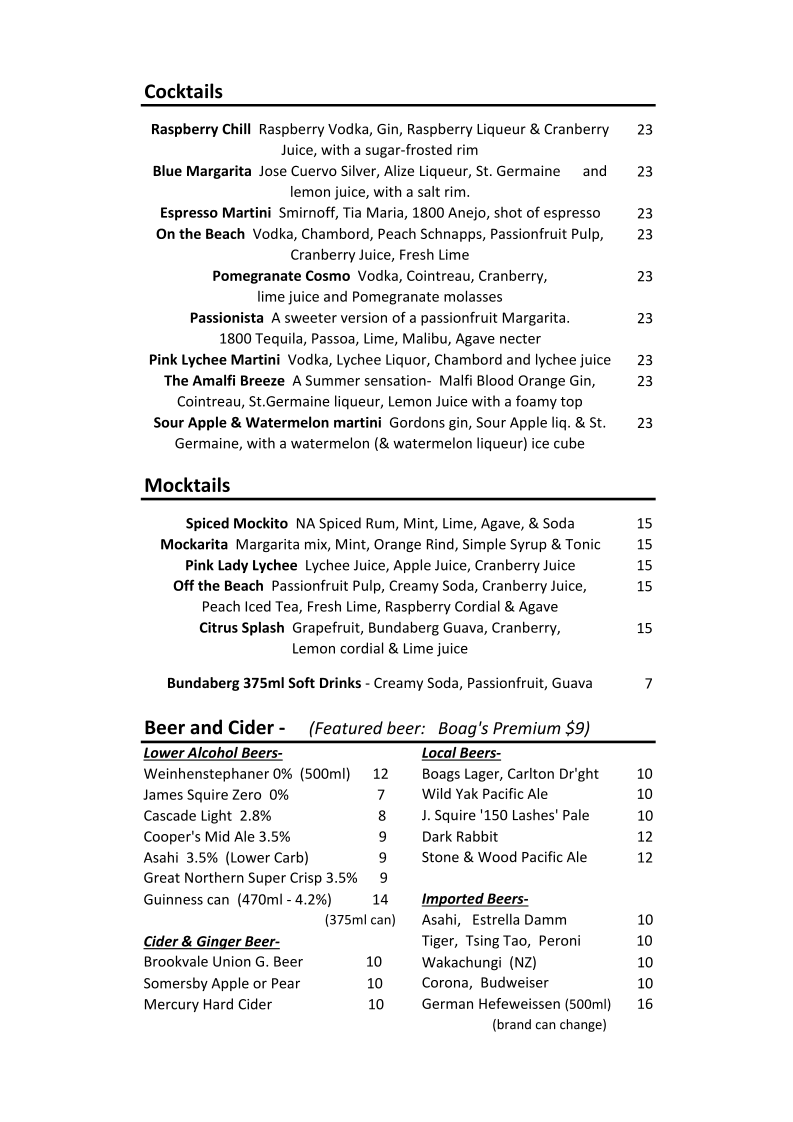 Cocktails

Raspberry Chill Raspberry Vodka, Gin, Raspberry Liqueur & Cranberry Juice, with a sugar-frosted rim 23

Blue Margarita Jose Cuervo Silver, Alize Liqueur, St. Germaine and lemon juice, with a salt rim. 23

Espresso Martini Smirnoff, Tia Maria, 1800 Anejo, shot of espresso 23

On the Beach Vodka, Chambord, Peach Schnapps, Passionfruit Pulp, Cranberry Juice, Fresh Lime 23

Pomegranate Cosmo Vodka, Cointreau, Cranberry, lime juice and Pomegranate molasses 23

Passionista A sweeter version of a passionfruit Margarita. 1800 Tequila, Passoa, Lime, Malibu, Agave necter 23

Pink Lychee Martini Vodka, Lychee Liquor, Chambord and lychee juice 23

The Amalfi Breeze A Summer sensation- Malfi Blood Orange Gin, Cointreau, St.Germaine liqueur, Lemon Juice with a foamy top 23

Sour Apple & Watermelon martini Gordons gin, Sour Apple liq. & St. Germaine, with a watermelon (& watermelon liqueur) ice cube 23

Mocktails

Spiced Mockito NA Spiced Rum, Mint, Lime, Agave, & Soda 15

Mockarita Margarita mix, Mint, Orange Rind, Simple Syrup & Tonic 15

Pink Lady Lychee Lychee Juice, Apple Juice, Cranberry Juice 15

Off the Beach Passionfruit Pulp, Creamy Soda, Cranberry Juice, Peach Iced Tea, Fresh Lime, Raspberry Cordial & Agave 15

Citrus Splash Grapefruit, Bundaberg Guava, Cranberry, Lemon cordial & Lime juice 15

Bundaberg 375ml Soft Drinks - Creamy Soda, Passionfruit, Guava 7

Beer and Cider - (Featured beer: Boag's Premium $9)

Lower Alcohol Beers-
Weinhenstephaner 0% (500ml) 12
James Squire Zero 0% 7
Cascade Light 2.8% 8
Cooper's Mid Ale 3.5% 9
Asahi 3.5% (Lower Carb) 9
Great Northern Super Crisp 3.5% 9
Guinness can (470ml - 4.2%) 14
(375ml can)

Cider & Ginger Beer-
Brookvale Union G. Beer 10
Somersby Apple or Pear 10
Mercury Hard Cider 10

Local Beers-
Boags Lager, Carlton Dr'ght 10
Wild Yak Pacific Ale 10
J. Squire '150 Lashes' Pale 10
Dark Rabbit 12
Stone & Wood Pacific Ale 12

Imported Beers-
Asahi, Estrella Damm 10
Tiger, Tsing Tao, Peroni 10
Wakachungi (NZ) 10
Corona, Budweiser 10
German Hefeweissen (500ml) 16
(brand can change)